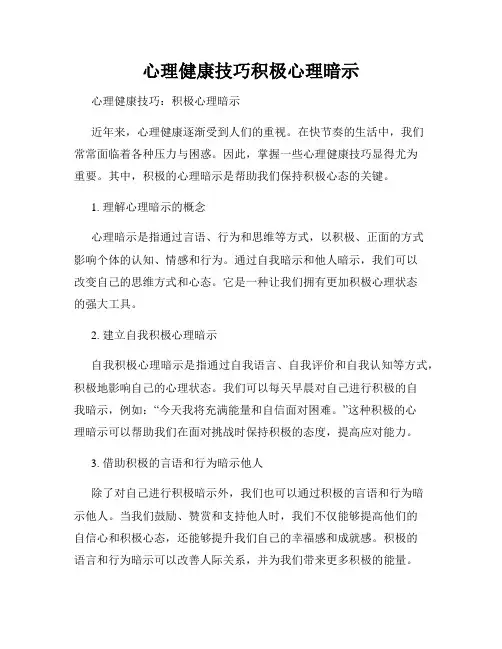 心理健康技巧积极心理暗示

心理健康技巧：积极心理暗示

近年来，心理健康逐渐受到人们的重视。在快节奏的生活中，我们常常面临着各种压力与困惑。因此，掌握一些心理健康技巧显得尤为重要。其中，积极的心理暗示是帮助我们保持积极心态的关键。

1. 理解心理暗示的概念

心理暗示是指通过言语、行为和思维等方式，以积极、正面的方式影响个体的认知、情感和行为。通过自我暗示和他人暗示，我们可以改变自己的思维方式和心态。它是一种让我们拥有更加积极心理状态的强大工具。

2. 建立自我积极心理暗示

自我积极心理暗示是指通过自我语言、自我评价和自我认知等方式，积极地影响自己的心理状态。我们可以每天早晨对自己进行积极的自我暗示，例如：“今天我将充满能量和自信面对困难。”这种积极的心理暗示可以帮助我们在面对挑战时保持积极的态度，提高应对能力。

3. 借助积极的言语和行为暗示他人

除了对自己进行积极暗示外，我们也可以通过积极的言语和行为暗示他人。当我们鼓励、赞赏和支持他人时，我们不仅能够提高他们的自信心和积极心态，还能够提升我们自己的幸福感和成就感。积极的语言和行为暗示可以改善人际关系，并为我们带来更多积极的能量。